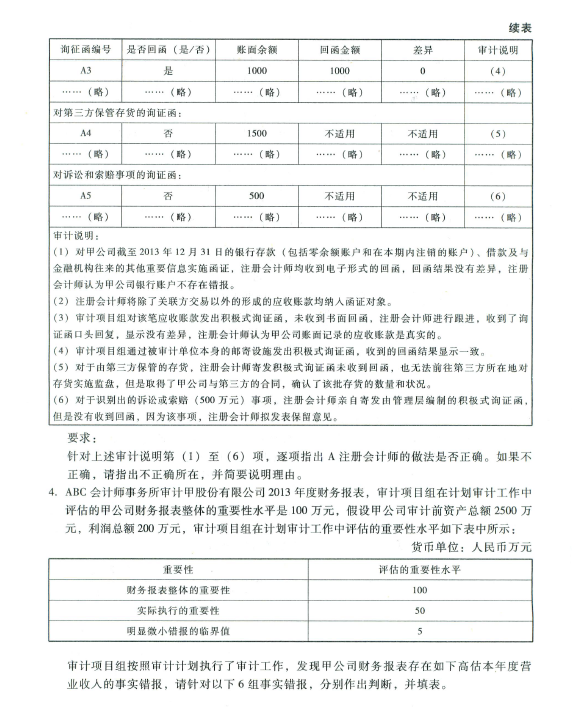 续表

| 询征函编号 | 是否回函（是/否） | 账面余额 | 回函金额 | 差异 | 审计说明 |
|---|---|---|---|---|---|
| A3 | 是 | 1000 | 1000 | 0 | （4） |
| ……（略） | ……（略） | ……（略） | ……（略） | ……（略） | ……（略） |
| 对第三方保管存货的询证函： | | | | | |
| A4 | 否 | 1500 | 不适用 | 不适用 | （5） |
| ……（略） | ……（略） | ……（略） | ……（略） | ……（略） | ……（略） |
| 对诉讼和索赔事项的询证函： | | | | | |
| A5 | 否 | 500 | 不适用 | 不适用 | （6） |
| ……（略） | ……（略） | ……（略） | ……（略） | ……（略） | ……（略） |

审计说明：
（1）对甲公司截至2013年12月31日的银行存款（包括零余额账户和在本期内注销的账户）、借款及与金融机构往来的其他重要信息实施函证，注册会计师均收到电子形式的回函，回函结果没有差异，注册会计师认为甲公司银行账户不存在错报。
（2）注册会计师将除了关联方交易以外的形成的应收账款均纳入函证对象。
（3）审计项目组对该笔应收账款发出积极式询证函，未收到书面回函，注册会计师进行跟进，收到了询证函口头回复，显示没有差异，注册会计师认为甲公司账面记录的应收账款是真实的。
（4）审计项目组通过被审计单位本身的邮寄设施发出积极式询证函，收到的回函结果显示一致。
（5）对于由第三方保管的存货，注册会计师寄发积极式询证函未收到回函，也无法前往第三方所在地对存货实施监盘，但是取得了甲公司与第三方的合同，确认了该批存货的数量和状况。
（6）对于识别出的诉讼或索赔（500万元）事项，注册会计师亲自寄发由管理层编制的积极式询证函，但是没有收到回函，因为该事项，注册会计师拟发表保留意见。

要求：
针对上述审计说明第（1）至（6）项，逐项指出A注册会计师的做法是否正确。如果不正确，请指出不正确所在，并简要说明理由。

4. ABC会计师事务所审计甲股份有限公司2013年度财务报表，审计项目组在计划审计工作中评估的甲公司财务报表整体的重要性水平是100万元，假设甲公司审计前资产总额2500万元，利润总额200万元，审计项目组在计划审计工作中评估的重要性水平如下表中所示：

货币单位：人民币万元

| 重要性 | 评估的重要性水平 |
|---|---|
| 财务报表整体的重要性 | 100 |
| 实际执行的重要性 | 50 |
| 明显微小错报的临界值 | 5 |

审计项目组按照审计计划执行了审计工作，发现甲公司财务报表存在如下高估本年度营业收入的事实错报，请针对以下6组事实错报，分别作出判断，并填表。